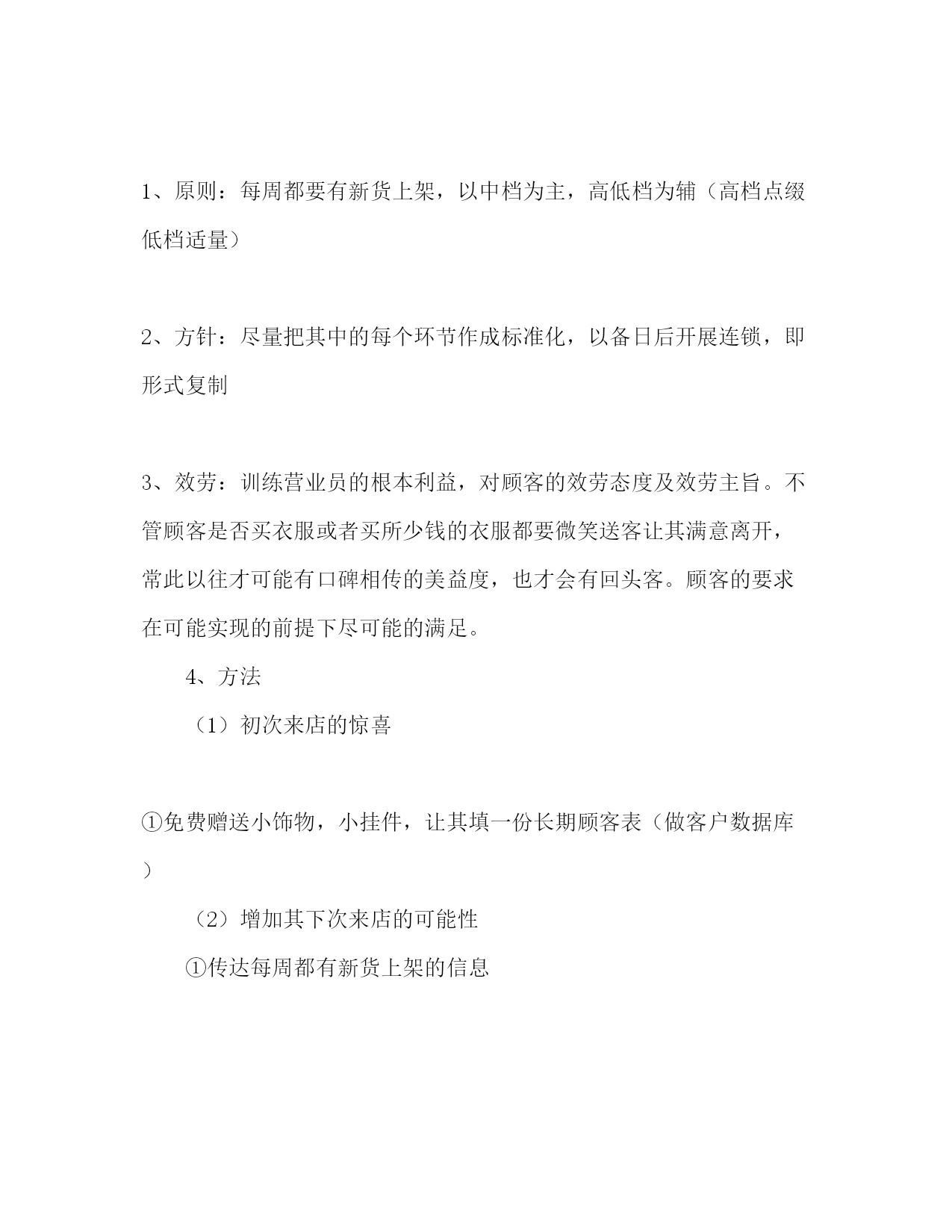 1、原则：每周都要有新货上架，以中档为主，高低档为辅（高档点缀低档适量）

2、方针：尽量把其中的每个环节作成标准化，以备日后开展连锁，即形式复制

3、效劳：训练营业员的根本利益，对顾客的效劳态度及效劳主旨。不管顾客是否买衣服或者买所少钱的衣服都要微笑送客让其满意离开，常此以往才可能有口碑相传的美益度，也才会有回头客。顾客的要求在可能实现的前提下尽可能的满足。

4、方法

（1）初次来店的惊喜

①免费赠送小饰物，小挂件，让其填一份长期顾客表（做客户数据库）

（2）增加其下次来店的可能性

①传达每周都有新货上架的信息